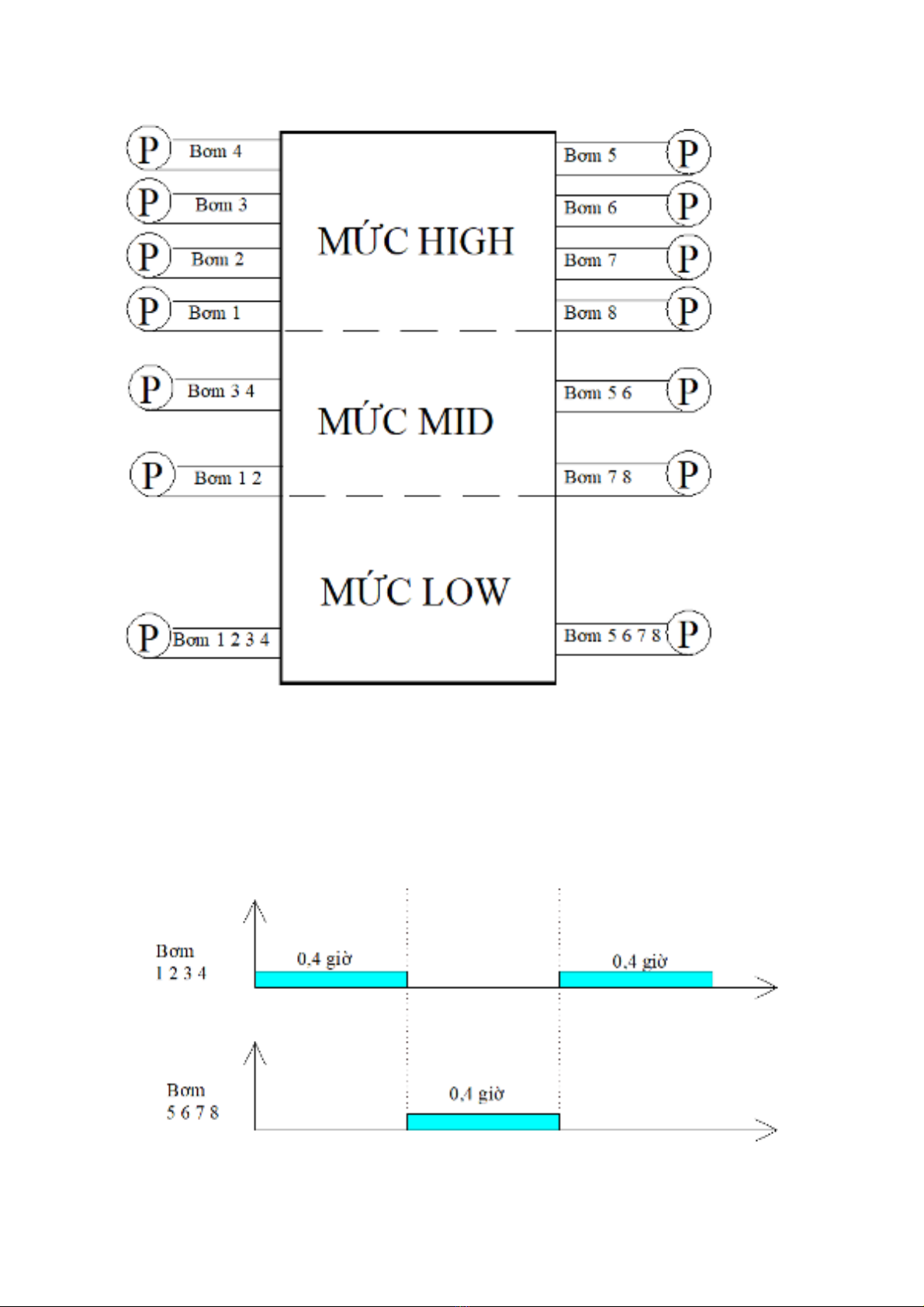 P Bơm 4
P Bơm 3
P Bơm 2
P Bơm 1

MỨC HIGH

Bơm 5 P
Bơm 6 P
Bơm 7 P
Bơm 8 P

P Bơm 3 4
P Bơm 1 2

MỨC MID

Bơm 5 6 P
Bơm 7 8 P

MỨC LOW

P Bơm 1 2 3 4
Bơm 5 6 7 8 P

Bơm 1 2 3 4
0,4 giờ
0,4 giờ

Bơm 5 6 7 8
0,4 giờ